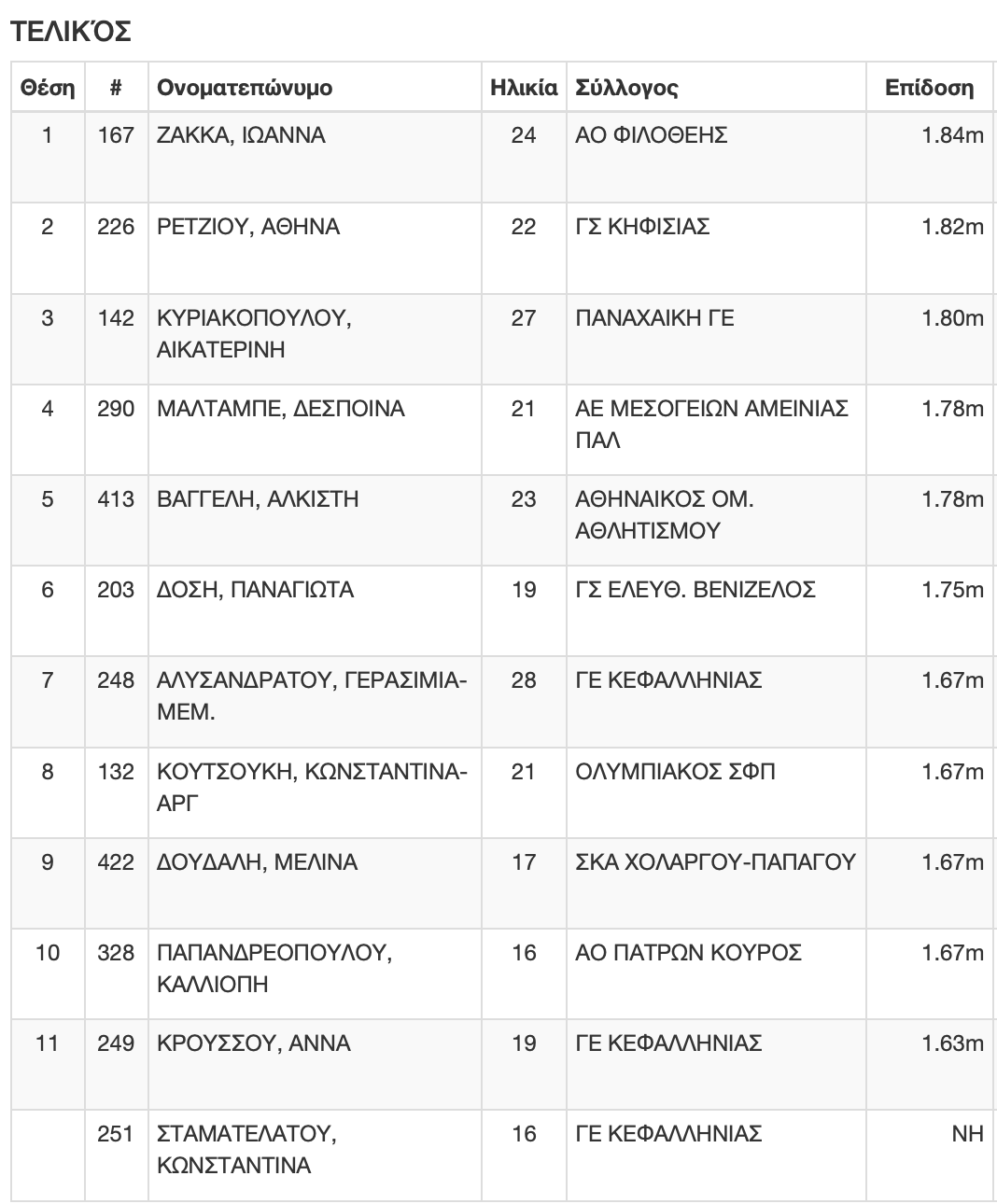 ΤΕΛΙΚΌΣ

| Θέση | # | Ονοματεπώνυμο | Ηλικία | Σύλλογος | Επίδοση |
|---|---|---|---|---|---|
| 1 | 167 | ΖΑΚΚΑ, ΙΩΑΝΝΑ | 24 | ΑΟ ΦΙΛΟΘΕΗΣ | 1.84m |
| 2 | 226 | ΡΕΤΖΙΟΥ, ΑΘΗΝΑ | 22 | ΓΣ ΚΗΦΙΣΙΑΣ | 1.82m |
| 3 | 142 | ΚΥΡΙΑΚΟΠΟΥΛΟΥ, ΑΙΚΑΤΕΡΙΝΗ | 27 | ΠΑΝΑΧΑΙΚΗ ΓΕ | 1.80m |
| 4 | 290 | ΜΑΛΤΑΜΠΕ, ΔΕΣΠΟΙΝΑ | 21 | ΑΕ ΜΕΣΟΓΕΙΩΝ ΑΜΕΙΝΙΑΣ ΠΑΛ | 1.78m |
| 5 | 413 | ΒΑΓΓΕΛΗ, ΑΛΚΙΣΤΗ | 23 | ΑΘΗΝΑΙΚΟΣ ΟΜ. ΑΘΛΗΤΙΣΜΟΥ | 1.78m |
| 6 | 203 | ΔΟΣΗ, ΠΑΝΑΓΙΩΤΑ | 19 | ΓΣ ΕΛΕΥΘ. ΒΕΝΙΖΕΛΟΣ | 1.75m |
| 7 | 248 | ΑΛΥΣΑΝΔΡΑΤΟΥ, ΓΕΡΑΣΙΜΙΑ-ΜΕΜ. | 28 | ΓΕ ΚΕΦΑΛΛΗΝΙΑΣ | 1.67m |
| 8 | 132 | ΚΟΥΤΣΟΥΚΗ, ΚΩΝΣΤΑΝΤΙΝΑ-ΑΡΓ | 21 | ΟΛΥΜΠΙΑΚΟΣ ΣΦΠ | 1.67m |
| 9 | 422 | ΔΟΥΔΑΛΗ, ΜΕΛΙΝΑ | 17 | ΣΚΑ ΧΟΛΑΡΓΟΥ-ΠΑΠΑΓΟΥ | 1.67m |
| 10 | 328 | ΠΑΠΑΝΔΡΕΟΠΟΥΛΟΥ, ΚΑΛΛΙΟΠΗ | 16 | ΑΟ ΠΑΤΡΩΝ ΚΟΥΡΟΣ | 1.67m |
| 11 | 249 | ΚΡΟΥΣΣΟΥ, ΑΝΝΑ | 19 | ΓΕ ΚΕΦΑΛΛΗΝΙΑΣ | 1.63m |
|  | 251 | ΣΤΑΜΑΤΕΛΑΤΟΥ, ΚΩΝΣΤΑΝΤΙΝΑ | 16 | ΓΕ ΚΕΦΑΛΛΗΝΙΑΣ | NH |